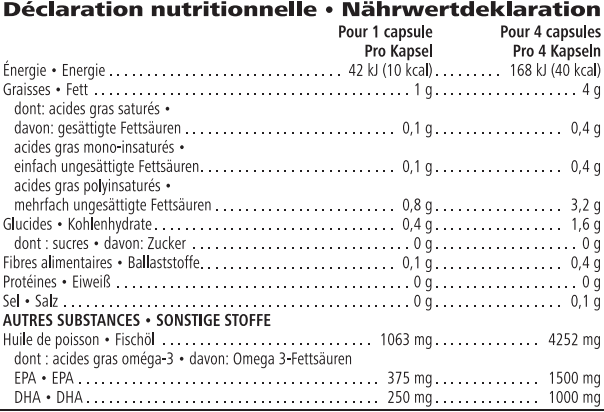 Déclaration nutritionnelle • Nährwertdeklaration

| | Pour 1 capsule Pro Kapsel | Pour 4 capsules Pro 4 Kapseln |
|---|---|---|
| Énergie • Energie | 42 kJ (10 kcal) | 168 kJ (40 kcal) |
| Graisses • Fett | 1 g | 4 g |
| dont: acides gras saturés • davon: gesättigte Fettsäuren | 0,1 g | 0,4 g |
| acides gras mono-insaturés • einfach ungesättigte Fettsäuren | 0,1 g | 0,4 g |
| acides gras polyinsaturés • mehrfach ungesättigte Fettsäuren | 0,8 g | 3,2 g |
| Glucides • Kohlenhydrate | 0,4 g | 1,6 g |
| dont : sucres • davon: Zucker | 0 g | 0 g |
| Fibres alimentaires • Ballaststoffe | 0,1 g | 0,4 g |
| Protéines • Eiweiß | 0 g | 0 g |
| Sel • Salz | 0 g | 0,1 g |
| AUTRES SUBSTANCES • SONSTIGE STOFFE | | |
| Huile de poisson • Fischöl | 1063 mg | 4252 mg |
| dont : acides gras oméga-3 • davon: Omega 3-Fettsäuren | | |
| EPA • EPA | 375 mg | 1500 mg |
| DHA • DHA | 250 mg | 1000 mg |